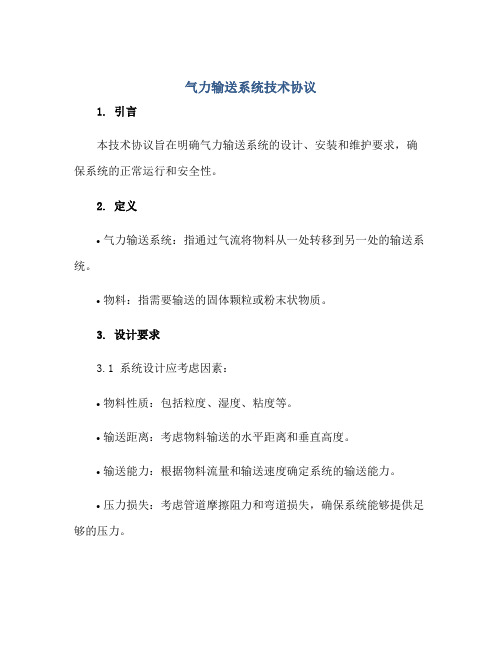 气力输送系统技术协议

1. 引言

本技术协议旨在明确气力输送系统的设计、安装和维护要求，确保系统的正常运行和安全性。

2. 定义

• 气力输送系统：指通过气流将物料从一处转移到另一处的输送系统。

• 物料：指需要输送的固体颗粒或粉末状物质。

3. 设计要求

3.1 系统设计应考虑因素：

• 物料性质：包括粒度、湿度、粘度等。

• 输送距离：考虑物料输送的水平距离和垂直高度。

• 输送能力：根据物料流量和输送速度确定系统的输送能力。

• 压力损失：考虑管道摩擦阻力和弯道损失，确保系统能够提供足够的压力。